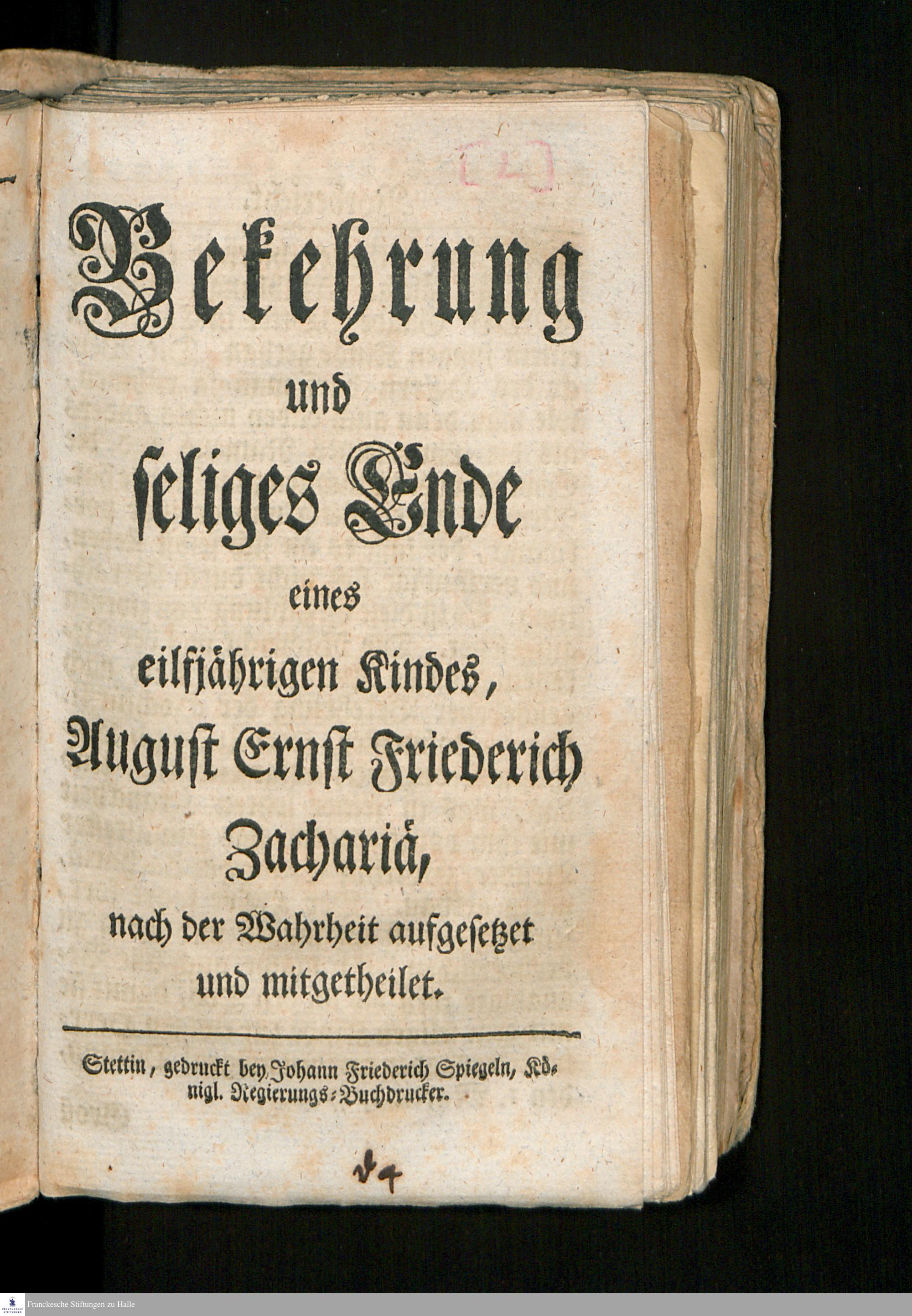 [2]

Bekehrung

und

seliges Ende

eines

eilfjährigen Kindes,

August Ernst Friederich

Zachariä,

nach der Wahrheit aufgesetzet und mitgetheilet.

Stettin, gedruckt bey Johann Friederich Spiegeln, Königl. Regierungs-Buchdrucker.

d4

Franckesche Stiftungen zu Halle